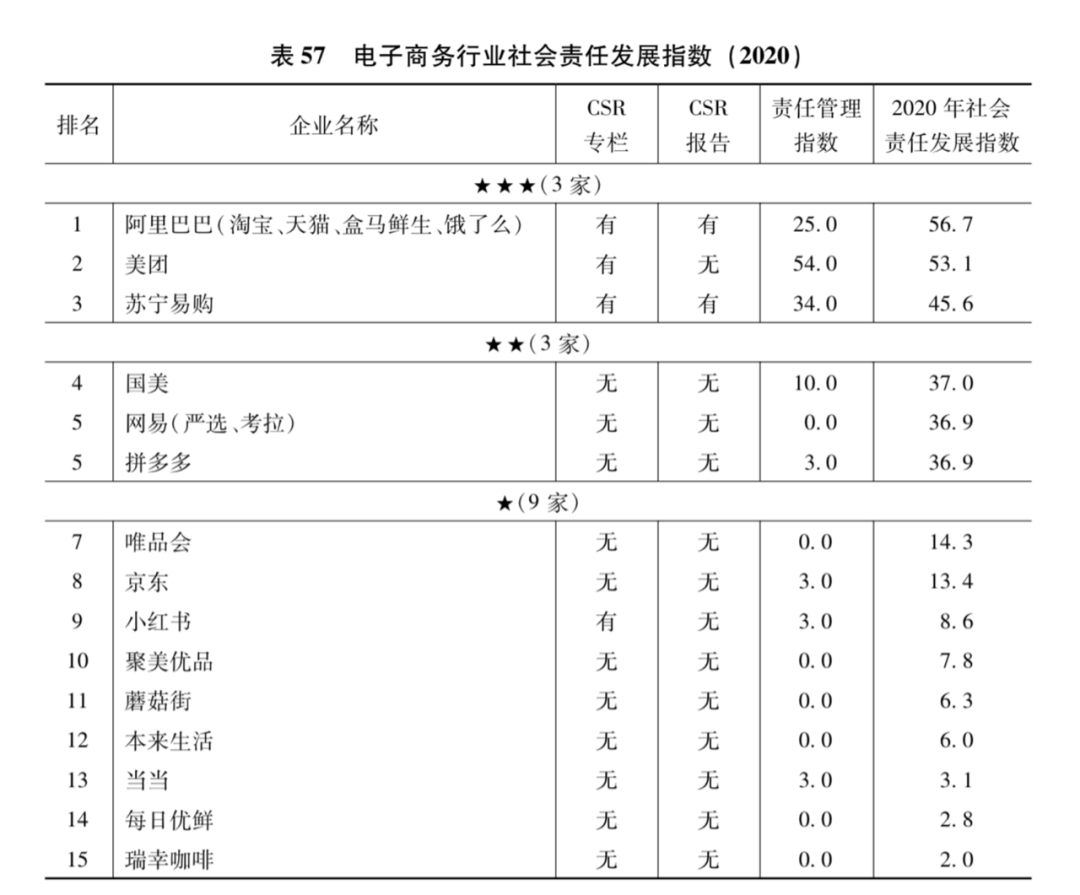 表 57　电子商务行业社会责任发展指数（2020）

| 排名 | 企业名称 | CSR 专栏 | CSR 报告 | 责任管理指数 | 2020 年社会责任发展指数 |
|---|---|---|---|---|---|
| ★★★（3 家） | | | | | |
| 1 | 阿里巴巴（淘宝、天猫、盒马鲜生、饿了么） | 有 | 有 | 25.0 | 56.7 |
| 2 | 美团 | 有 | 无 | 54.0 | 53.1 |
| 3 | 苏宁易购 | 有 | 有 | 34.0 | 45.6 |
| ★★（3 家） | | | | | |
| 4 | 国美 | 无 | 无 | 10.0 | 37.0 |
| 5 | 网易（严选、考拉） | 无 | 无 | 0.0 | 36.9 |
| 5 | 拼多多 | 无 | 无 | 3.0 | 36.9 |
| ★（9 家） | | | | | |
| 7 | 唯品会 | 无 | 无 | 0.0 | 14.3 |
| 8 | 京东 | 无 | 无 | 3.0 | 13.4 |
| 9 | 小红书 | 有 | 无 | 3.0 | 8.6 |
| 10 | 聚美优品 | 无 | 无 | 0.0 | 7.8 |
| 11 | 蘑菇街 | 无 | 无 | 0.0 | 6.3 |
| 12 | 本来生活 | 无 | 无 | 0.0 | 6.0 |
| 13 | 当当 | 无 | 无 | 3.0 | 3.1 |
| 14 | 每日优鲜 | 无 | 无 | 0.0 | 2.8 |
| 15 | 瑞幸咖啡 | 无 | 无 | 0.0 | 2.0 |